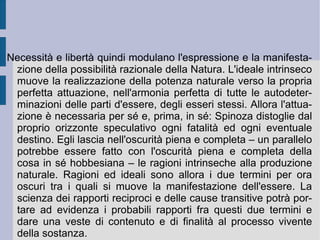 Necessità e libertà quindi modulano l'espressione e la manifestazione della possibilità razionale della Natura. L'ideale intrinseco muove la realizzazione della potenza naturale verso la propria perfetta attuazione, nell'armonia perfetta di tutte le autodeterminazioni delle parti d'essere, degli esseri stessi. Allora l'attuazione è necessaria per sé e, prima, in sé: Spinoza distoglie dal proprio orizzonte speculativo ogni fatalità ed ogni eventuale destino. Egli lascia nell'oscurità piena e completa – un parallelo potrebbe essere fatto con l'oscurità piena e completa della cosa in sé hobbesiana – le ragioni intrinseche alla produzione naturale. Ragioni ed ideali sono allora i due termini per ora oscuri tra i quali si muove la manifestazione dell'essere. La scienza dei rapporti reciproci e delle cause transitive potrà portare ad evidenza i probabili rapporti fra questi due termini e dare una veste di contenuto e di finalità al processo vivente della sostanza.